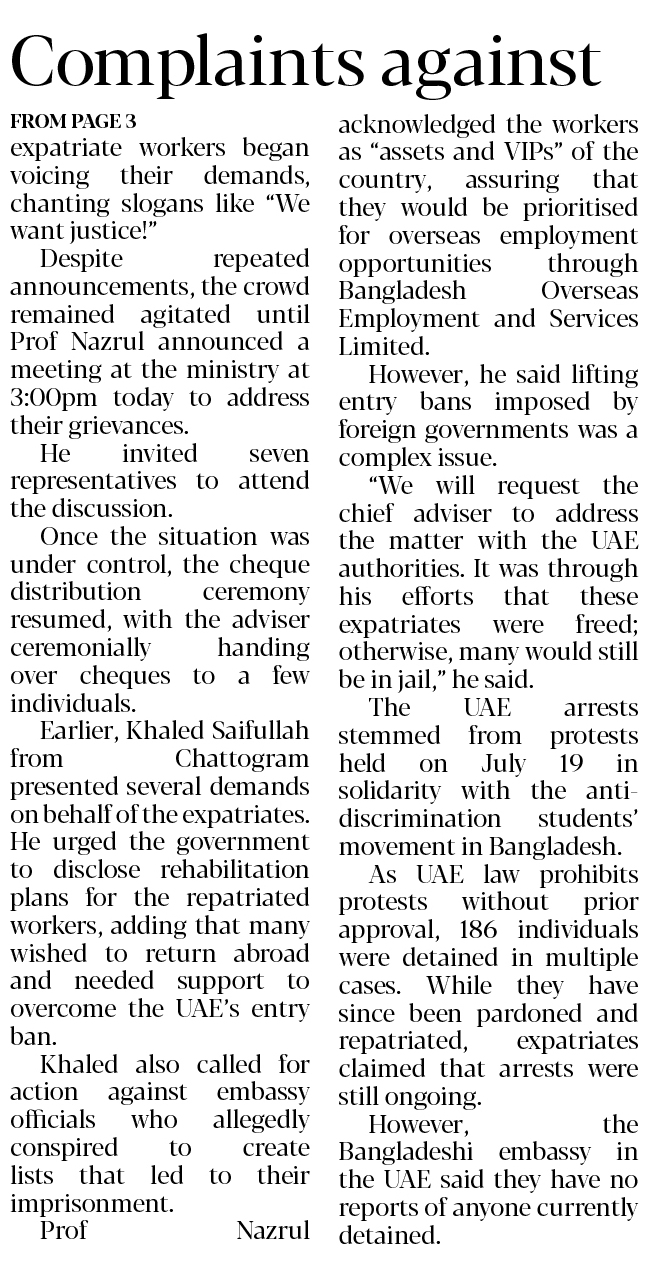 Complaints against

FROM PAGE 3
expatriate workers began voicing their demands, chanting slogans like "We want justice!"

Despite repeated announcements, the crowd remained agitated until Prof Nazrul announced a meeting at the ministry at 3:00pm today to address their grievances.

He invited seven representatives to attend the discussion.

Once the situation was under control, the cheque distribution ceremony resumed, with the adviser ceremonially handing over cheques to a few individuals.

Earlier, Khaled Saifullah from Chattogram presented several demands on behalf of the expatriates. He urged the government to disclose rehabilitation plans for the repatriated workers, adding that many wished to return abroad and needed support to overcome the UAE's entry ban.

Khaled also called for action against embassy officials who allegedly conspired to create lists that led to their imprisonment.

Prof Nazrul acknowledged the workers as "assets and VIPs" of the country, assuring that they would be prioritised for overseas employment opportunities through Bangladesh Overseas Employment and Services Limited.

However, he said lifting entry bans imposed by foreign governments was a complex issue.

"We will request the chief adviser to address the matter with the UAE authorities. It was through his efforts that these expatriates were freed; otherwise, many would still be in jail," he said.

The UAE arrests stemmed from protests held on July 19 in solidarity with the anti-discrimination students' movement in Bangladesh.

As UAE law prohibits protests without prior approval, 186 individuals were detained in multiple cases. While they have since been pardoned and repatriated, expatriates claimed that arrests were still ongoing.

However, the Bangladeshi embassy in the UAE said they have no reports of anyone currently detained.